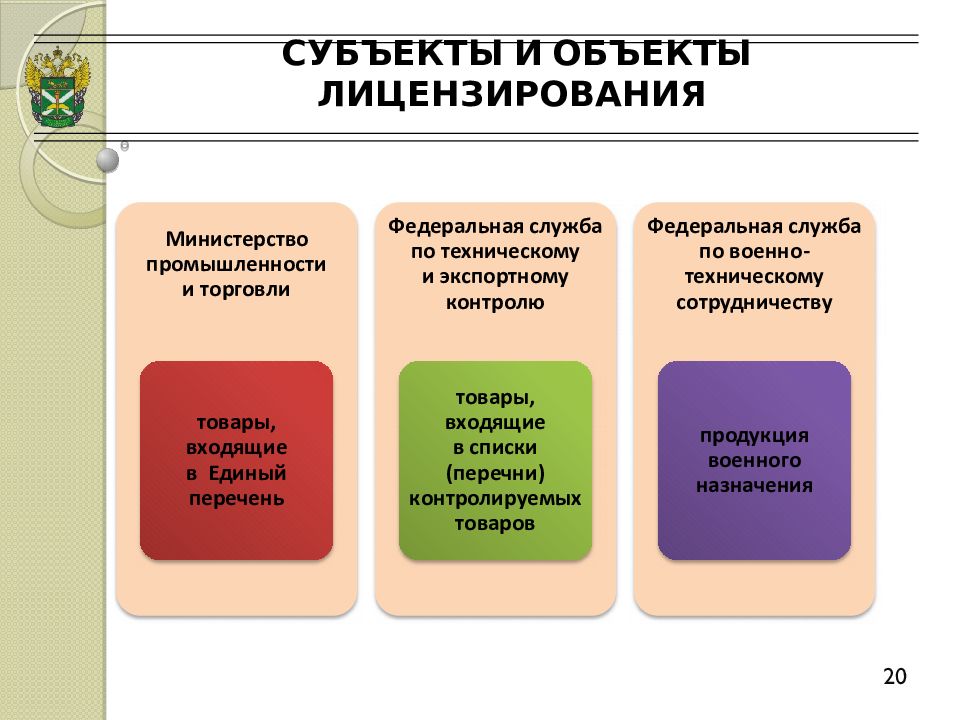 СУБЪЕКТЫ И ОБЪЕКТЫ ЛИЦЕНЗИРОВАНИЯ

Министерство промышленности и торговли

товары, входящие в Единый перечень

Федеральная служба по техническому и экспортному контролю

товары, входящие в списки (перечни) контролируемых товаров

Федеральная служба по военно-техническому сотрудничеству

продукция военного назначения

20